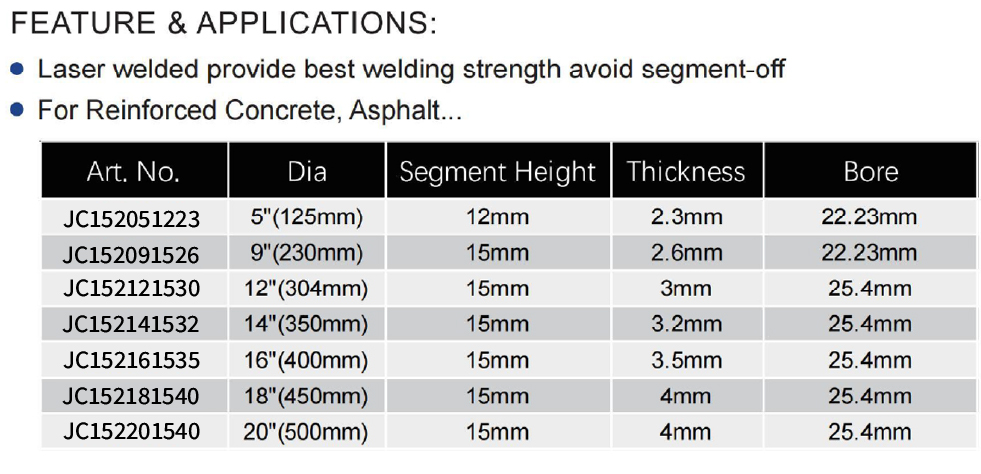 FEATURE & APPLICATIONS:

● Laser welded provide best welding strength avoid segment-off

● For Reinforced Concrete, Asphalt...

| Art. No. | Dia | Segment Height | Thickness | Bore |
|---|---|---|---|---|
| JC152051223 | 5"(125mm) | 12mm | 2.3mm | 22.23mm |
| JC152091526 | 9"(230mm) | 15mm | 2.6mm | 22.23mm |
| JC152121530 | 12"(304mm) | 15mm | 3mm | 25.4mm |
| JC152141532 | 14"(350mm) | 15mm | 3.2mm | 25.4mm |
| JC152161535 | 16"(400mm) | 15mm | 3.5mm | 25.4mm |
| JC152181540 | 18"(450mm) | 15mm | 4mm | 25.4mm |
| JC152201540 | 20"(500mm) | 15mm | 4mm | 25.4mm |